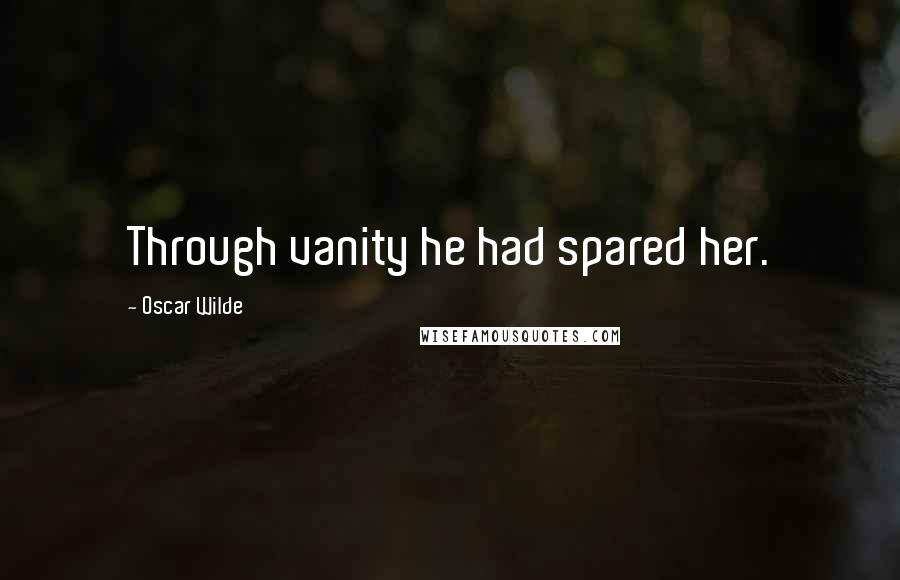 Through vanity he had spared her.

- Oscar Wilde

WISEFAMOUSQUOTES.COM